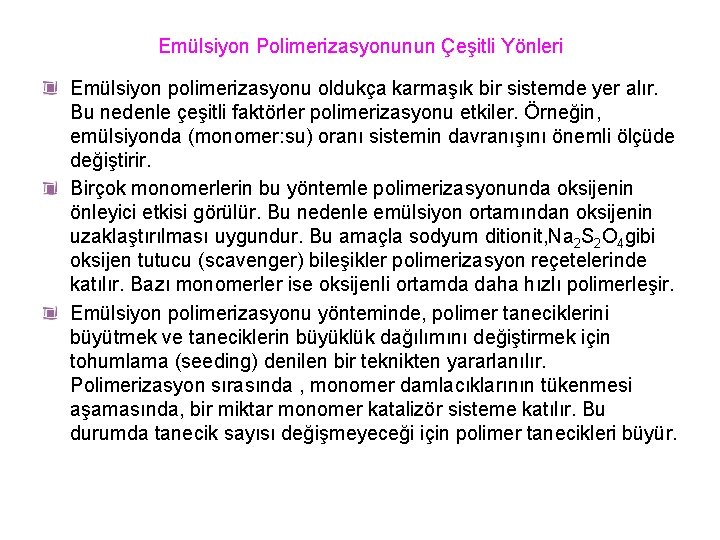 Emülsiyon Polimerizasyonunun Çeşitli Yönleri

Emülsiyon polimerizasyonu oldukça karmaşık bir sistemde yer alır. Bu nedenle çeşitli faktörler polimerizasyonu etkiler. Örneğin, emülsiyonda (monomer:su) oranı sistemin davranışını önemli ölçüde değiştirir.

Birçok monomerlerin bu yöntemle polimerizasyonunda oksijenin önleyici etkisi görülür. Bu nedenle emülsiyon ortamından oksijenin uzaklaştırılması uygundur. Bu amaçla sodyum ditionit,$Na_2S_2O_4$gibi oksijen tutucu (scavenger) bileşikler polimerizasyon reçetelerinde katılır. Bazı monomerler ise oksijenli ortamda daha hızlı polimerleşir.

Emülsiyon polimerizasyonu yönteminde, polimer taneciklerini büyütmek ve taneciklerin büyüklük dağılımını değiştirmek için tohumlama (seeding) denilen bir teknikten yararlanılır. Polimerizasyon sırasında , monomer damlacıklarının tükenmesi aşamasında, bir miktar monomer katalizör sisteme katılır. Bu durumda tanecik sayısı değişmeyeceği için polimer tanecikleri büyür.